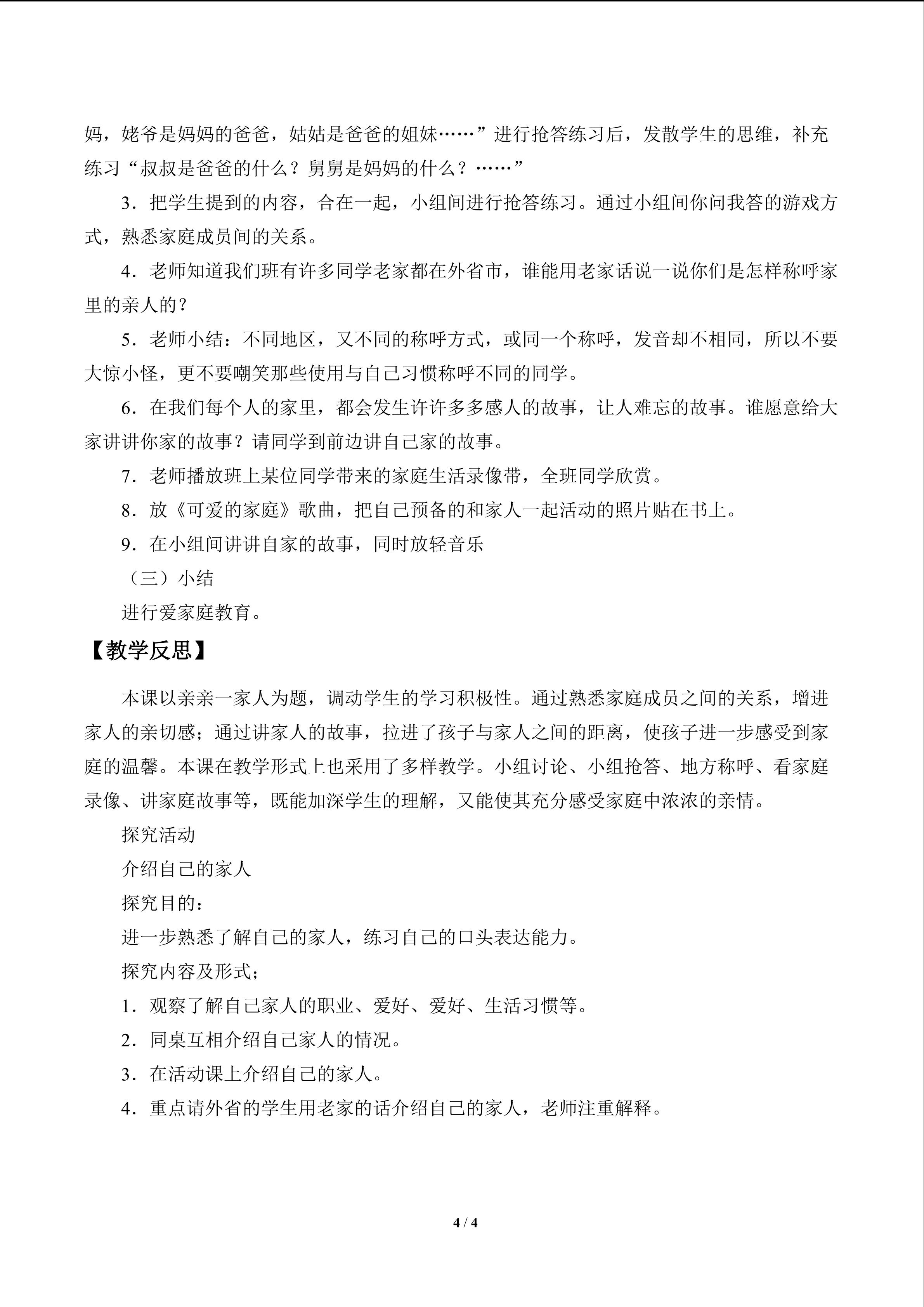 妈，姥爷是妈妈的爸爸，姑姑是爸爸的姐妹……”进行抢答练习后，发散学生的思维，补充练习“叔叔是爸爸的什么？舅舅是妈妈的什么？……”

3．把学生提到的内容，合在一起，小组间进行抢答练习。通过小组间你问我答的游戏方式，熟悉家庭成员间的关系。

4．老师知道我们班有许多同学老家都在外省市，谁能用老家话说一说你们是怎样称呼家里的亲人的？

5．老师小结：不同地区，又不同的称呼方式，或同一个称呼，发音却不相同，所以不要大惊小怪，更不要嘲笑那些使用与自己习惯称呼不同的同学。

6．在我们每个人的家里，都会发生许许多多感人的故事，让人难忘的故事。谁愿意给大家讲讲你家的故事？请同学到前边讲自己家的故事。

7．老师播放班上某位同学带来的家庭生活录像带，全班同学欣赏。

8．放《可爱的家庭》歌曲，把自己预备的和家人一起活动的照片贴在书上。

9．在小组间讲讲自家的故事，同时放轻音乐

（三）小结

进行爱家庭教育。

【教学反思】

本课以亲亲一家人为题，调动学生的学习积极性。通过熟悉家庭成员之间的关系，增进家人的亲切感；通过讲家人的故事，拉进了孩子与家人之间的距离，使孩子进一步感受到家庭的温馨。本课在教学形式上也采用了多样教学。小组讨论、小组抢答、地方称呼、看家庭录像、讲家庭故事等，既能加深学生的理解，又能使其充分感受家庭中浓浓的亲情。

探究活动

介绍自己的家人

探究目的：

进一步熟悉了解自己的家人，练习自己的口头表达能力。

探究内容及形式；

1．观察了解自己家人的职业、爱好、爱好、生活习惯等。

2．同桌互相介绍自己家人的情况。

3．在活动课上介绍自己的家人。

4．重点请外省的学生用老家的话介绍自己的家人，老师注重解释。

4 / 4